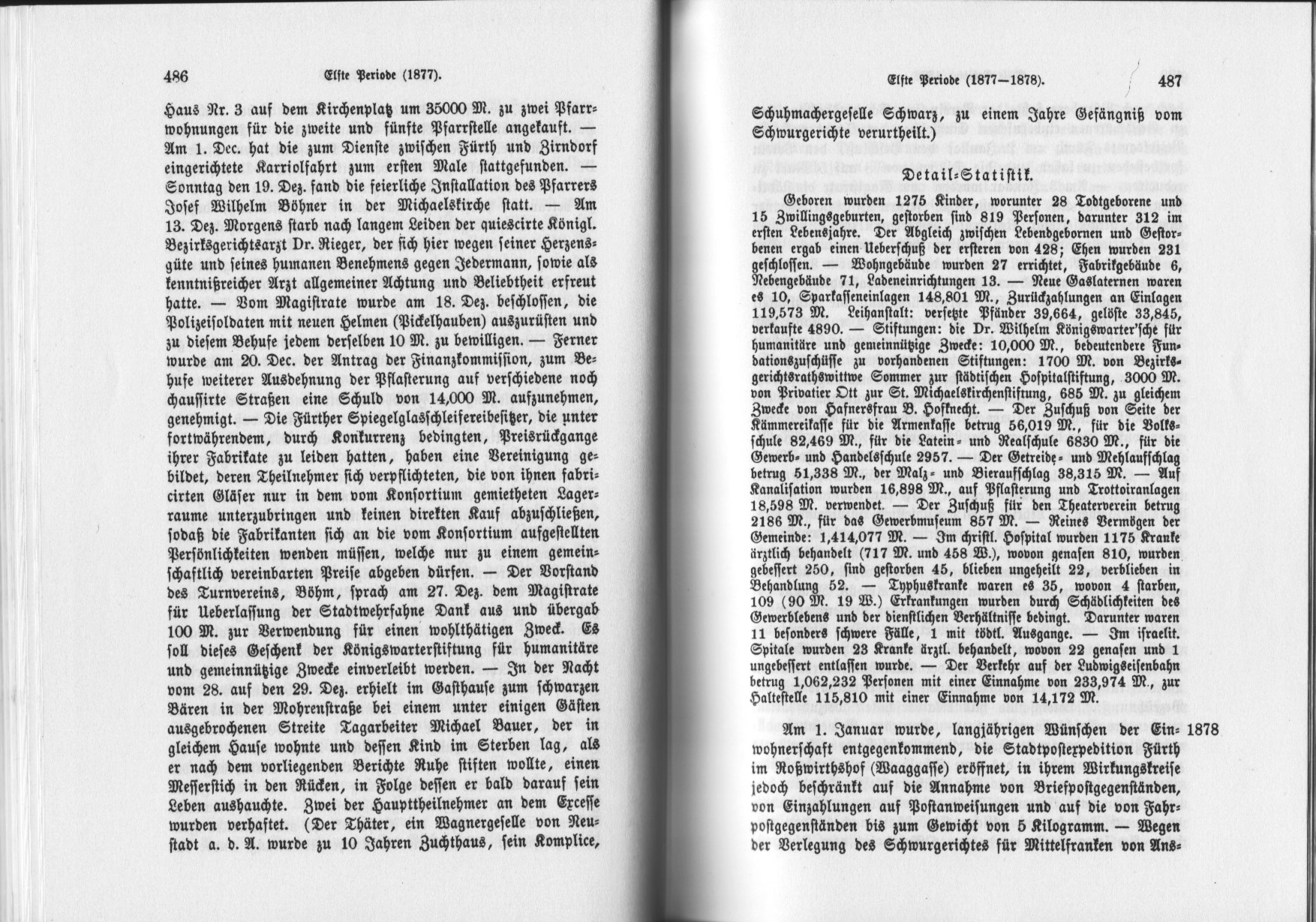 486 Elfte Periode (1877).

Haus Nr. 3 auf dem Kirchenplatz um 35000 M. zu zwei Pfarrwohnungen für die zweite und fünfte Pfarrstelle angekauft. — Am 1. Dec. hat die zum Dienste zwischen Fürth und Zirndorf eingerichtete Karriolfahrt zum ersten Male stattgefunden. — Sonntag den 19. Dez. fand die feierliche Installation des Pfarrers Josef Wilhelm Böhner in der Michaelskirche statt. — Am 13. Dez. Morgens starb nach langem Leiden der quiescirte Königl. Bezirksgerichtsarzt Dr. Rieger, der sich hier wegen seiner Herzensgüte und seines humanen Benehmens gegen Jedermann, sowie als kenntnißreicher Arzt allgemeiner Achtung und Beliebtheit erfreut hatte. — Vom Magistrate wurde am 18. Dez. beschlossen, die Polizeisoldaten mit neuen Helmen (Pickelhauben) auszurüsten und zu diesem Behufe jedem derselben 10 M. zu bewilligen. — Ferner wurde am 20. Dec. der Antrag der Finanzkommission, zum Behufe weiterer Ausdehnung der Pflasterung auf verschiedene noch chaussirte Straßen eine Schuld von 14,000 M. aufzunehmen, genehmigt. — Die Fürther Spiegelglasschleifereibesitzer, die unter fortwährendem, durch Konkurrenz bedingten, Preisrückgange ihrer Fabrikate zu leiden hatten, haben eine Vereinigung gebildet, deren Theilnehmer sich verpflichteten, die von ihnen fabricirten Gläser nur in dem vom Konsortium gemietheten Lagerraume unterzubringen und keinen direkten Kauf abzuschließen, sodaß die Fabrikanten sich an die vom Konsortium aufgestellten Persönlichkeiten wenden müssen, welche nur zu einem gemeinschaftlich vereinbarten Preise abgeben dürfen. — Der Vorstand des Turnvereins, Böhm, sprach am 27. Dez. dem Magistrate für Ueberlassung der Stadtwehrfahne Dank aus und übergab 100 M. zur Verwendung für einen wohlthätigen Zweck. Es soll dieses Geschenk der Königswarterstiftung für humanitäre und gemeinnützige Zwecke einverleibt werden. — In der Nacht vom 28. auf den 29. Dez. erhielt im Gasthause zum schwarzen Bären in der Mohrenstraße bei einem unter einigen Gästen ausgebrochenen Streite Tagarbeiter Michael Bauer, der in gleichem Hause wohnte und dessen Kind im Sterben lag, als er nach dem vorliegenden Berichte Ruhe stiften wollte, einen Messerstich in den Rücken, in Folge dessen er bald darauf sein Leben aushauchte. Zwei der Haupttheilnehmer an dem Excesse wurden verhaftet. (Der Thäter, ein Wagnergeselle von Neustadt a. d. A. wurde zu 10 Jahren Zuchthaus, sein Komplice,

Elfte Periode (1877—1878). 487

Schuhmachergeselle Schwarz, zu einem Jahre Gefängniß vom Schwurgerichte verurtheilt.)

Detail-Statistik.

Geboren wurden 1275 Kinder, worunter 28 Todtgeborene und 15 Zwillingsgeburten, gestorben sind 819 Personen, darunter 312 im ersten Lebensjahre. Der Abgleich zwischen Lebendgebornen und Gestorbenen ergab einen Ueberschuß der ersteren von 428; Ehen wurden 231 geschlossen. — Wohngebäude wurden 27 errichtet, Fabrikgebäude 6, Nebengebäude 71, Ladeneinrichtungen 13. — Neue Gaslaternen waren es 10, Sparkasseneinlagen 148,801 M., Zurückzahlungen an Einlagen 119,573 M. Leihanstalt: versetzte Pfänder 39,664, gelöste 33,845, verkaufte 4890. — Stiftungen: die Dr. Wilhelm Königswarter'sche für humanitäre und gemeinnützige Zwecke: 10,000 M., bedeutendere Fundationszuschüsse zu vorhandenen Stiftungen: 1700 M. von Bezirksgerichtsrathswittwe Sommer zur städtischen Hospitalstiftung, 3000 M. von Privatier Ott zur St. Michaelskirchenstiftung, 685 M. zu gleichem Zwecke von Hafnersfrau B. Hofknecht. — Der Zuschuß von Seite der Kämmereikasse für die Armenkasse betrug 56,019 M., für die Volksschule 82,469 M., für die Latein- und Realschule 6830 M., für die Gewerb- und Handelsschule 2957. — Der Getreide- und Mehlaufschlag betrug 51,338 M., der Malz- und Bieraufschlag 38,315 M. — Auf Kanalisation wurden 16,898 M., auf Pflasterung und Trottoiranlagen 18,598 M. verwendet. — Der Zuschuß für den Theaterverein betrug 2186 M., für das Gewerbmuseum 857 M. — Reines Vermögen der Gemeinde: 1,414,077 M. — Im christl. Hospital wurden 1175 Kranke ärztlich behandelt (717 M. und 458 W.), wovon genasen 810, wurden gebessert 250, sind gestorben 45, blieben ungeheilt 22, verblieben in Behandlung 52. — Typhuskranke waren es 35, wovon 4 starben, 109 (90 M. 19 W.) Erkrankungen wurden durch Schädlichkeiten des Gewerblebens und der dienstlichen Verhältnisse bedingt. Darunter waren 11 besonders schwere Fälle, 1 mit tödtl. Ausgange. — Im israelit. Spitale wurden 23 Kranke ärztl. behandelt, wovon 22 genasen und 1 ungebessert entlassen wurde. — Der Verkehr auf der Ludwigseisenbahn betrug 1,062,232 Personen mit einer Einnahme von 233,974 M., zur Haltestelle 115,810 mit einer Einnahme von 14,172 M.

1878 Am 1. Januar wurde, langjährigen Wünschen der Einwohnerschaft entgegenkommend, die Stadtpostexpedition Fürth im Roßwirthshof (Waaggasse) eröffnet, in ihrem Wirkungskreise jedoch beschränkt auf die Annahme von Briefpostgegenständen, von Einzahlungen auf Postanweisungen und auf die von Fahrpostgegenständen bis zum Gewicht von 5 Kilogramm. — Wegen der Verlegung des Schwurgerichtes für Mittelfranken von Ans-